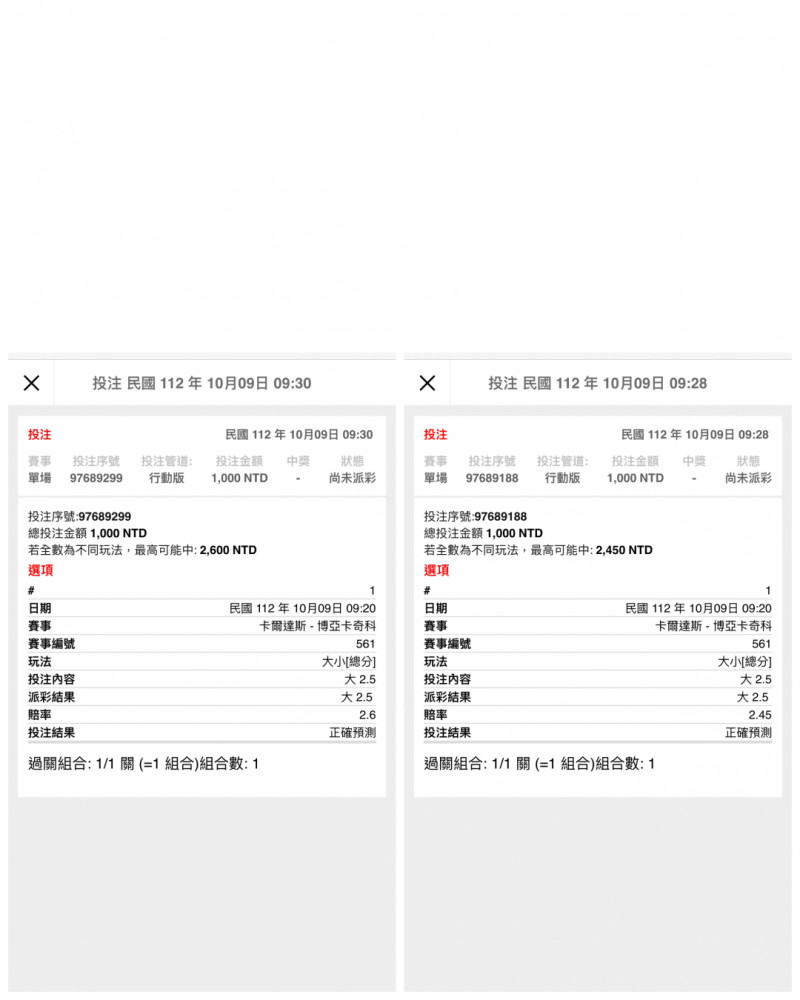 投注 民國 112 年 10月09日 09:30

投注 民國 112 年 10月09日 09:30

| 賽事 | 投注序號 | 投注管道: | 投注金額 | 中獎 | 狀態 |
|---|---|---|---|---|---|
| 單場 | 97689299 | 行動版 | 1,000 NTD | - | 尚未派彩 |

投注序號:97689299
總投注金額 1,000 NTD
若全數為不同玩法，最高可能中: 2,600 NTD
選項

| # | 1 |
|---|---|
| 日期 | 民國 112 年 10月09日 09:20 |
| 賽事 | 卡爾達斯 - 博亞卡奇科 |
| 賽事編號 | 561 |
| 玩法 | 大小[總分] |
| 投注內容 | 大 2.5 |
| 派彩結果 | 大 2.5 |
| 賠率 | 2.6 |
| 投注結果 | 正確預測 |

過關組合: 1/1 關 (=1 組合)組合數: 1

投注 民國 112 年 10月09日 09:28

投注 民國 112 年 10月09日 09:28

| 賽事 | 投注序號 | 投注管道: | 投注金額 | 中獎 | 狀態 |
|---|---|---|---|---|---|
| 單場 | 97689188 | 行動版 | 1,000 NTD | - | 尚未派彩 |

投注序號:97689188
總投注金額 1,000 NTD
若全數為不同玩法，最高可能中: 2,450 NTD
選項

| # | 1 |
|---|---|
| 日期 | 民國 112 年 10月09日 09:20 |
| 賽事 | 卡爾達斯 - 博亞卡奇科 |
| 賽事編號 | 561 |
| 玩法 | 大小[總分] |
| 投注內容 | 大 2.5 |
| 派彩結果 | 大 2.5 |
| 賠率 | 2.45 |
| 投注結果 | 正確預測 |

過關組合: 1/1 關 (=1 組合)組合數: 1